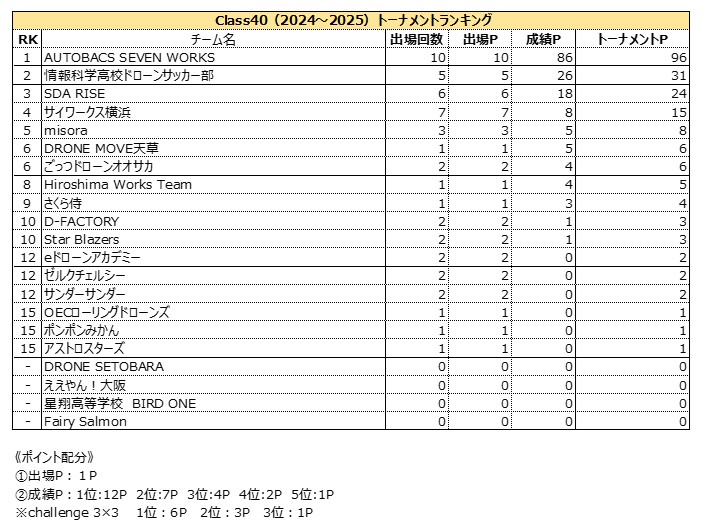 Class40（2024～2025）トーナメントランキング

| RK | チーム名 | 出場回数 | 出場P | 成績P | トーナメントP |
|---|---|---|---|---|---|
| 1 | AUTOBACS SEVEN WORKS | 10 | 10 | 86 | 96 |
| 2 | 情報科学高校ドローンサッカー部 | 5 | 5 | 26 | 31 |
| 3 | SDA RISE | 6 | 6 | 18 | 24 |
| 4 | サイワークス横浜 | 7 | 7 | 8 | 15 |
| 5 | misora | 3 | 3 | 5 | 8 |
| 6 | DRONE MOVE天草 | 1 | 1 | 5 | 6 |
| 6 | ごっつドローンオオサカ | 2 | 2 | 4 | 6 |
| 8 | Hiroshima Works Team | 1 | 1 | 4 | 5 |
| 9 | さくら侍 | 1 | 1 | 3 | 4 |
| 10 | D-FACTORY | 2 | 2 | 1 | 3 |
| 10 | Star Blazers | 2 | 2 | 1 | 3 |
| 12 | eドローンアカデミー | 2 | 2 | 0 | 2 |
| 12 | ゼルクチェルシー | 2 | 2 | 0 | 2 |
| 12 | サンダーサンダー | 2 | 2 | 0 | 2 |
| 15 | OECローリングドローンズ | 1 | 1 | 0 | 1 |
| 15 | ポンポンみかん | 1 | 1 | 0 | 1 |
| 15 | アストロスターズ | 1 | 1 | 0 | 1 |
| - | DRONE SETOBARA | 0 | 0 | 0 | 0 |
| - | ええやん！大阪 | 0 | 0 | 0 | 0 |
| - | 星翔高等学校 BIRD ONE | 0 | 0 | 0 | 0 |
| - | Fairy Salmon | 0 | 0 | 0 | 0 |

《ポイント配分》
①出場P：1P
②成績P：1位:12P 2位:7P 3位:4P 4位:2P 5位:1P
※challenge 3×3 1位：6P 2位：3P 3位：1P